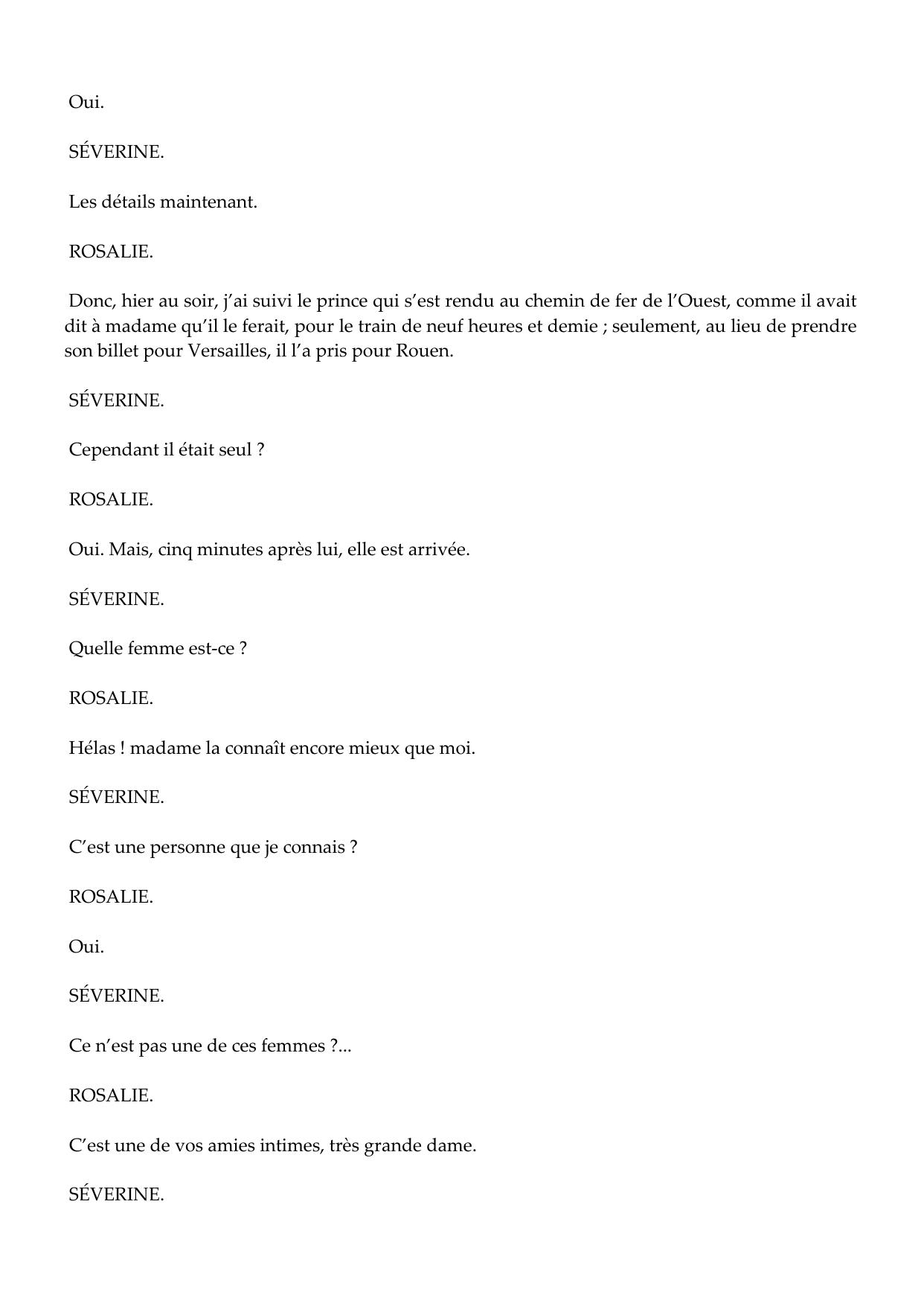 Oui.

SÉVERINE.

Les détails maintenant.

ROSALIE.

Donc, hier au soir, j'ai suivi le prince qui s'est rendu au chemin de fer de l'Ouest, comme il avait dit à madame qu'il le ferait, pour le train de neuf heures et demie ; seulement, au lieu de prendre son billet pour Versailles, il l'a pris pour Rouen.

SÉVERINE.

Cependant il était seul ?

ROSALIE.

Oui. Mais, cinq minutes après lui, elle est arrivée.

SÉVERINE.

Quelle femme est-ce ?

ROSALIE.

Hélas ! madame la connaît encore mieux que moi.

SÉVERINE.

C'est une personne que je connais ?

ROSALIE.

Oui.

SÉVERINE.

Ce n'est pas une de ces femmes ?...

ROSALIE.

C'est une de vos amies intimes, très grande dame.

SÉVERINE.